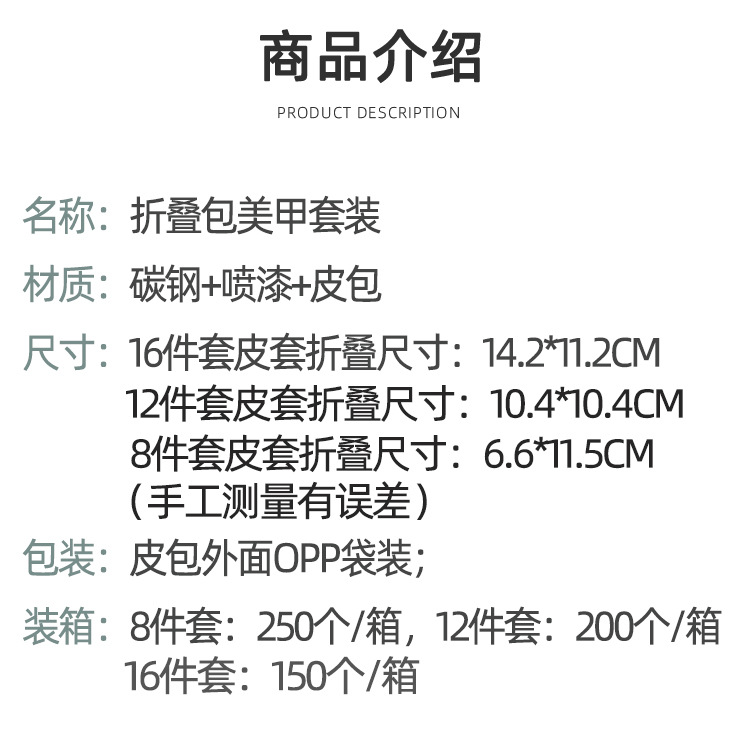 商品介绍
PRODUCT DESCRIPTION

名称：折叠包美甲套装

材质：碳钢+喷漆+皮包

尺寸：16件套皮套折叠尺寸：14.2*11.2CM
12件套皮套折叠尺寸：10.4*10.4CM
8件套皮套折叠尺寸：6.6*11.5CM
（手工测量有误差）

包装：皮包外面OPP袋装；

装箱：8件套：250个/箱，12件套：200个/箱
16件套：150个/箱